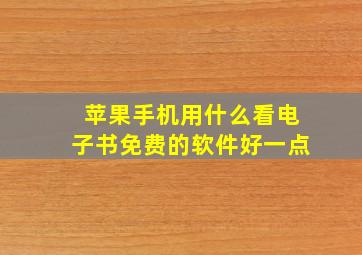 苹果手机用什么看电子书免费的软件好一点